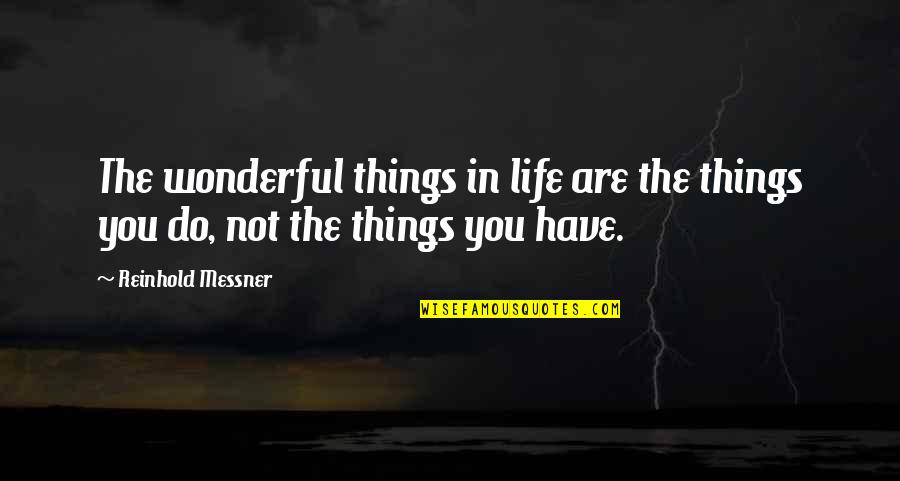 The wonderful things in life are the things you do, not the things you have.

~ Reinhold Messner

WISEFAMOUSQUOTES.COM